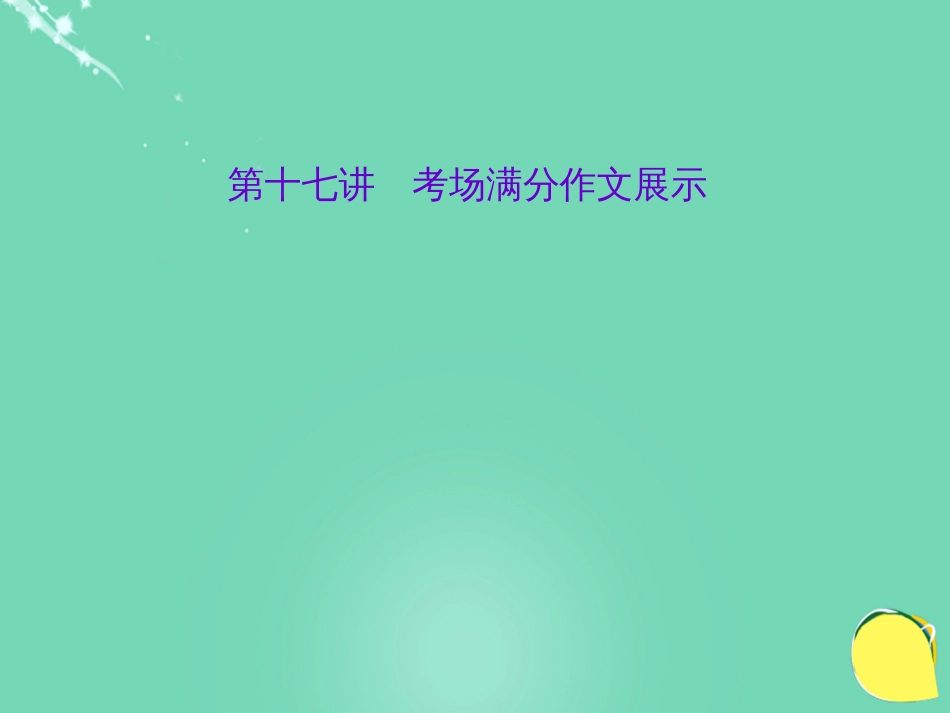 第十七讲　考场满分作文展示